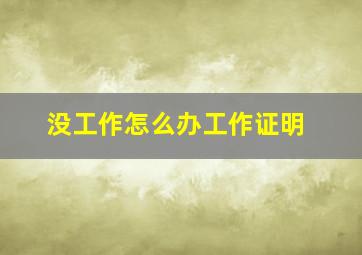 没工作怎么办工作证明